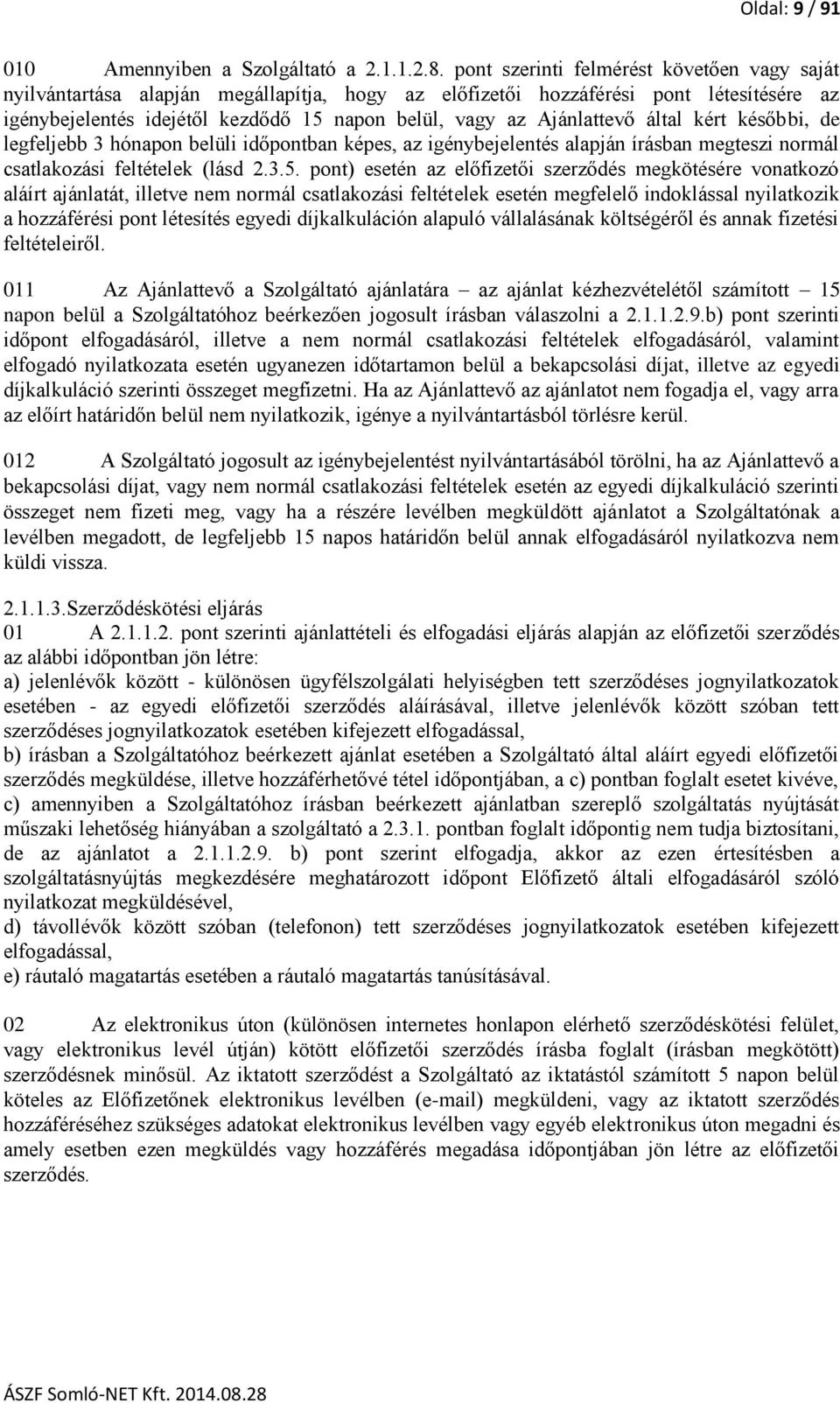 Oldal: 9 / 91

010 Amennyiben a Szolgáltató a 2.1.1.2.8. pont szerinti felmérést követően vagy saját nyilvántartása alapján megállapítja, hogy az előfizetői hozzáférési pont létesítésére az igénybejelentés idejétől kezdődő 15 napon belül, vagy az Ajánlattevő által kért későbbi, de legfeljebb 3 hónapon belüli időpontban képes, az igénybejelentés alapján írásban megteszi normál csatlakozási feltételek (lásd 2.3.5. pont) esetén az előfizetői szerződés megkötésére vonatkozó aláírt ajánlatát, illetve nem normál csatlakozási feltételek esetén megfelelő indoklással nyilatkozik a hozzáférési pont létesítés egyedi díjkalkuláción alapuló vállalásának költségéről és annak fizetési feltételeiről.

011 Az Ajánlattevő a Szolgáltató ajánlatára – az ajánlat kézhezvételétől számított – 15 napon belül a Szolgáltatóhoz beérkezően jogosult írásban válaszolni a 2.1.1.2.9.b) pont szerinti időpont elfogadásáról, illetve a nem normál csatlakozási feltételek elfogadásáról, valamint elfogadó nyilatkozata esetén ugyanezen időtartamon belül a bekapcsolási díjat, illetve az egyedi díjkalkuláció szerinti összeget megfizetni. Ha az Ajánlattevő az ajánlatot nem fogadja el, vagy arra az előírt határidőn belül nem nyilatkozik, igénye a nyilvántartásból törlésre kerül.

012 A Szolgáltató jogosult az igénybejelentést nyilvántartásából törölni, ha az Ajánlattevő a bekapcsolási díjat, vagy nem normál csatlakozási feltételek esetén az egyedi díjkalkuláció szerinti összeget nem fizeti meg, vagy ha a részére levélben megküldött ajánlatot a Szolgáltatónak a levélben megadott, de legfeljebb 15 napos határidőn belül annak elfogadásáról nyilatkozva nem küldi vissza.

2.1.1.3.Szerződéskötési eljárás
01 A 2.1.1.2. pont szerinti ajánlattételi és elfogadási eljárás alapján az előfizetői szerződés az alábbi időpontban jön létre:
a) jelenlévők között - különösen ügyfélszolgálati helyiségben tett szerződéses jognyilatkozatok esetében - az egyedi előfizetői szerződés aláírásával, illetve jelenlévők között szóban tett szerződéses jognyilatkozatok esetében kifejezett elfogadással,
b) írásban a Szolgáltatóhoz beérkezett ajánlat esetében a Szolgáltató által aláírt egyedi előfizetői szerződés megküldése, illetve hozzáférhetővé tétel időpontjában, a c) pontban foglalt esetet kivéve,
c) amennyiben a Szolgáltatóhoz írásban beérkezett ajánlatban szereplő szolgáltatás nyújtását műszaki lehetőség hiányában a szolgáltató a 2.3.1. pontban foglalt időpontig nem tudja biztosítani, de az ajánlatot a 2.1.1.2.9. b) pont szerint elfogadja, akkor az ezen értesítésben a szolgáltatásnyújtás megkezdésére meghatározott időpont Előfizető általi elfogadásáról szóló nyilatkozat megküldésével,
d) távollévők között szóban (telefonon) tett szerződéses jognyilatkozatok esetében kifejezett elfogadással,
e) ráutaló magatartás esetében a ráutaló magatartás tanúsításával.

02 Az elektronikus úton (különösen internetes honlapon elérhető szerződéskötési felület, vagy elektronikus levél útján) kötött előfizetői szerződés írásba foglalt (írásban megkötött) szerződésnek minősül. Az iktatott szerződést a Szolgáltató az iktatástól számított 5 napon belül köteles az Előfizetőnek elektronikus levélben (e-mail) megküldeni, vagy az iktatott szerződés hozzáféréséhez szükséges adatokat elektronikus levélben vagy egyéb elektronikus úton megadni és amely esetben ezen megküldés vagy hozzáférés megadása időpontjában jön létre az előfizetői szerződés.

ÁSZF Somló-NET Kft. 2014.08.28